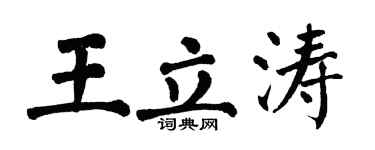 王立涛

词典网